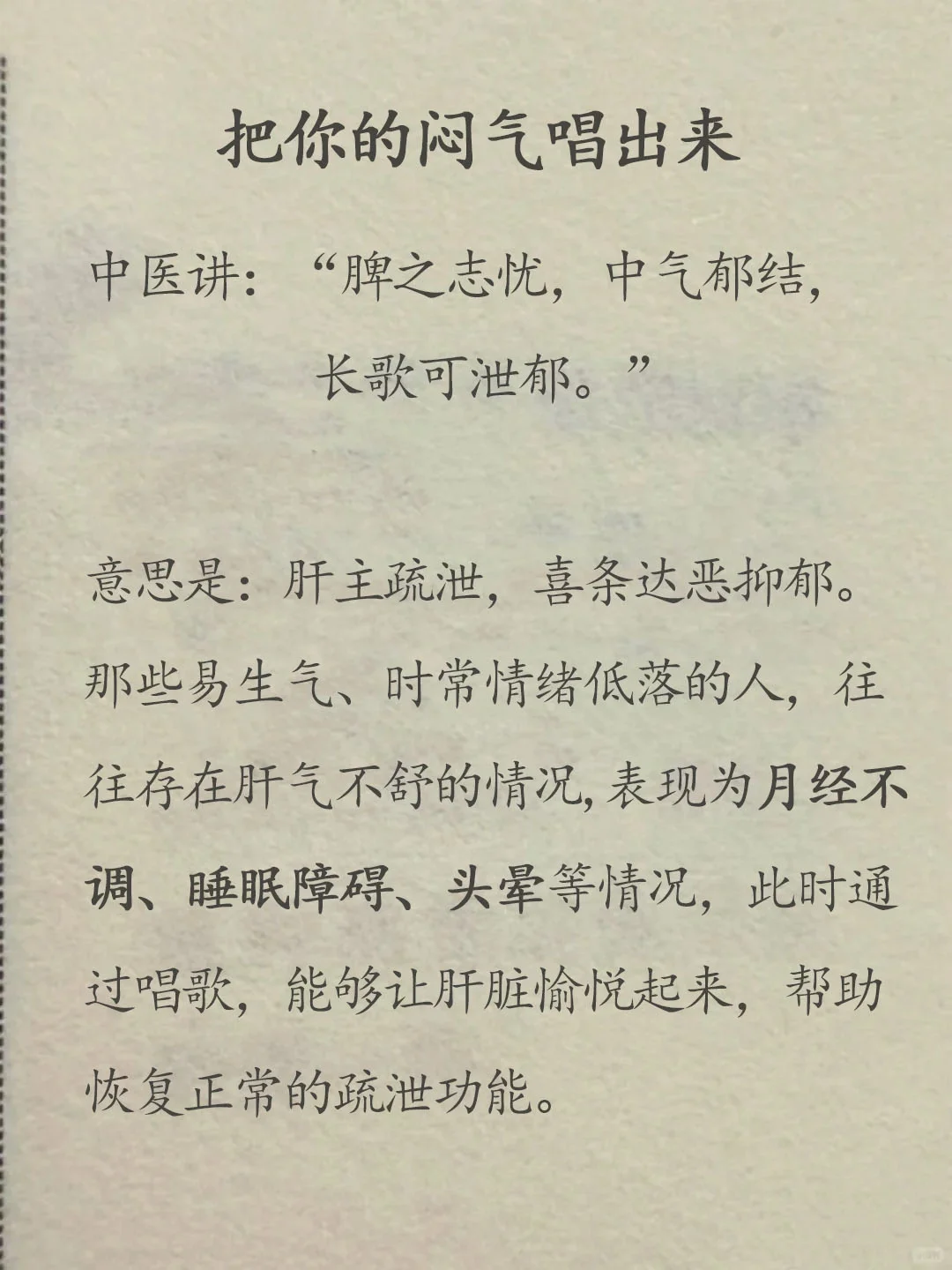 把你的闷气唱出来

中医讲：“脾之志忧，中气郁结，长歌可泄郁。”

意思是：肝主疏泄，喜条达恶抑郁。那些易生气、时常情绪低落的人，往往存在肝气不舒的情况，表现为月经不调、睡眠障碍、头晕等情况，此时通过唱歌，能够让肝脏愉悦起来，帮助恢复正常的疏泄功能。